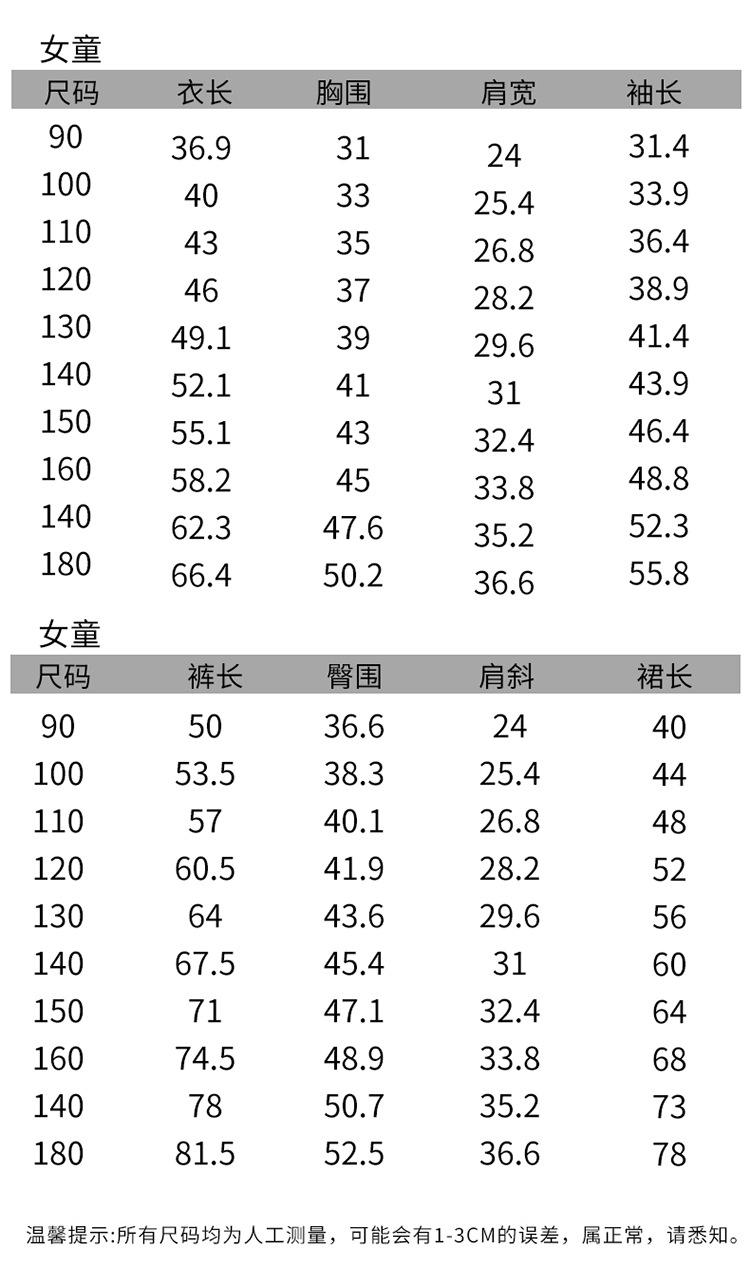 女童

| 尺码 | 衣长 | 胸围 | 肩宽 | 袖长 |
|---|---|---|---|---|
| 90 | 36.9 | 31 | 24 | 31.4 |
| 100 | 40 | 33 | 25.4 | 33.9 |
| 110 | 43 | 35 | 26.8 | 36.4 |
| 120 | 46 | 37 | 28.2 | 38.9 |
| 130 | 49.1 | 39 | 29.6 | 41.4 |
| 140 | 52.1 | 41 | 31 | 43.9 |
| 150 | 55.1 | 43 | 32.4 | 46.4 |
| 160 | 58.2 | 45 | 33.8 | 48.8 |
| 140 | 62.3 | 47.6 | 35.2 | 52.3 |
| 180 | 66.4 | 50.2 | 36.6 | 55.8 |

女童

| 尺码 | 裤长 | 臀围 | 肩斜 | 裙长 |
|---|---|---|---|---|
| 90 | 50 | 36.6 | 24 | 40 |
| 100 | 53.5 | 38.3 | 25.4 | 44 |
| 110 | 57 | 40.1 | 26.8 | 48 |
| 120 | 60.5 | 41.9 | 28.2 | 52 |
| 130 | 64 | 43.6 | 29.6 | 56 |
| 140 | 67.5 | 45.4 | 31 | 60 |
| 150 | 71 | 47.1 | 32.4 | 64 |
| 160 | 74.5 | 48.9 | 33.8 | 68 |
| 140 | 78 | 50.7 | 35.2 | 73 |
| 180 | 81.5 | 52.5 | 36.6 | 78 |

温馨提示:所有尺码均为人工测量，可能会有1-3CM的误差，属正常，请悉知。